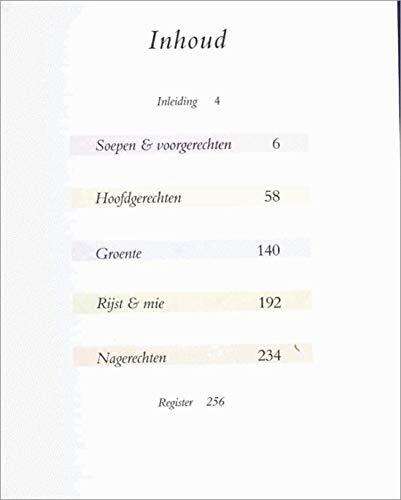 Inhoud

Inleiding 4

Soepen & voorgerechten 6

Hoofdgerechten 58

Groente 140

Rijst & mie 192

Nagerechten 234

Register 256